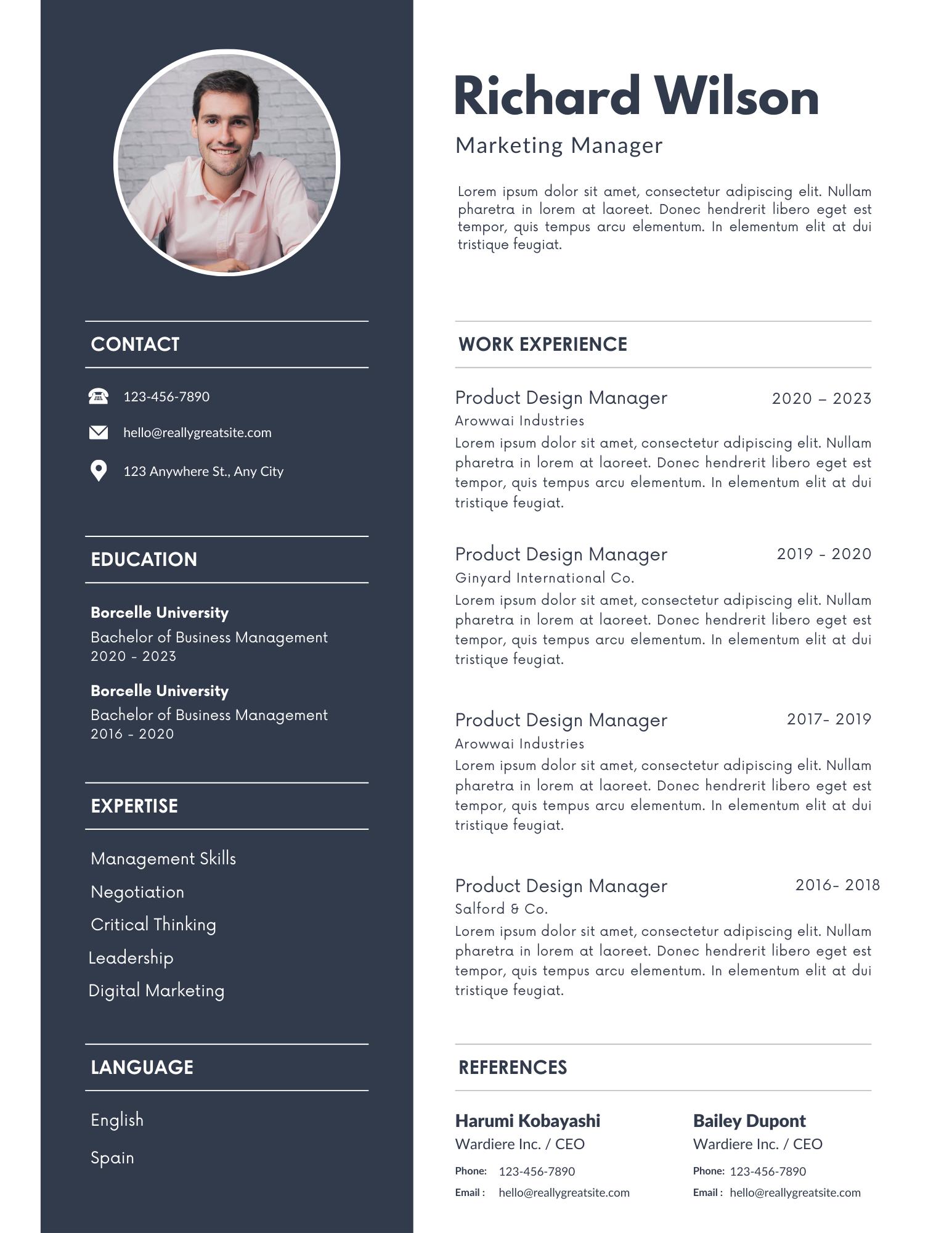 CONTACT

123-456-7890

hello@reallygreatsite.com

123 Anywhere St., Any City

EDUCATION

Borcelle University
Bachelor of Business Management
2020 - 2023

Borcelle University
Bachelor of Business Management
2016 - 2020

EXPERTISE

Management Skills
Negotiation
Critical Thinking
Leadership
Digital Marketing

LANGUAGE

English
Spain

Richard Wilson

Marketing Manager

Lorem ipsum dolor sit amet, consectetur adipiscing elit. Nullam pharetra in lorem at laoreet. Donec hendrerit libero eget est tempor, quis tempus arcu elementum. In elementum elit at dui tristique feugiat.

WORK EXPERIENCE

Product Design Manager 2020 – 2023
Arowwai Industries
Lorem ipsum dolor sit amet, consectetur adipiscing elit. Nullam pharetra in lorem at laoreet. Donec hendrerit libero eget est tempor, quis tempus arcu elementum. In elementum elit at dui tristique feugiat.

Product Design Manager 2019 - 2020
Ginyard International Co.
Lorem ipsum dolor sit amet, consectetur adipiscing elit. Nullam pharetra in lorem at laoreet. Donec hendrerit libero eget est tempor, quis tempus arcu elementum. In elementum elit at dui tristique feugiat.

Product Design Manager 2017- 2019
Arowwai Industries
Lorem ipsum dolor sit amet, consectetur adipiscing elit. Nullam pharetra in lorem at laoreet. Donec hendrerit libero eget est tempor, quis tempus arcu elementum. In elementum elit at dui tristique feugiat.

Product Design Manager 2016- 2018
Salford & Co.
Lorem ipsum dolor sit amet, consectetur adipiscing elit. Nullam pharetra in lorem at laoreet. Donec hendrerit libero eget est tempor, quis tempus arcu elementum. In elementum elit at dui tristique feugiat.

REFERENCES

Harumi Kobayashi
Wardiere Inc. / CEO
Phone: 123-456-7890
Email : hello@reallygreatsite.com

Bailey Dupont
Wardiere Inc. / CEO
Phone: 123-456-7890
Email : hello@reallygreatsite.com